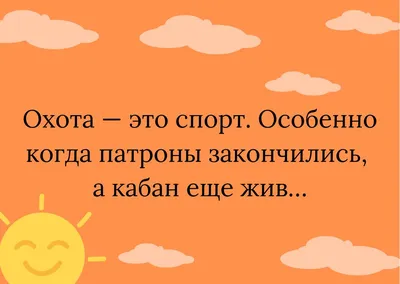 Охота — это спорт. Особенно когда патроны закончились, а кабан еще жив...